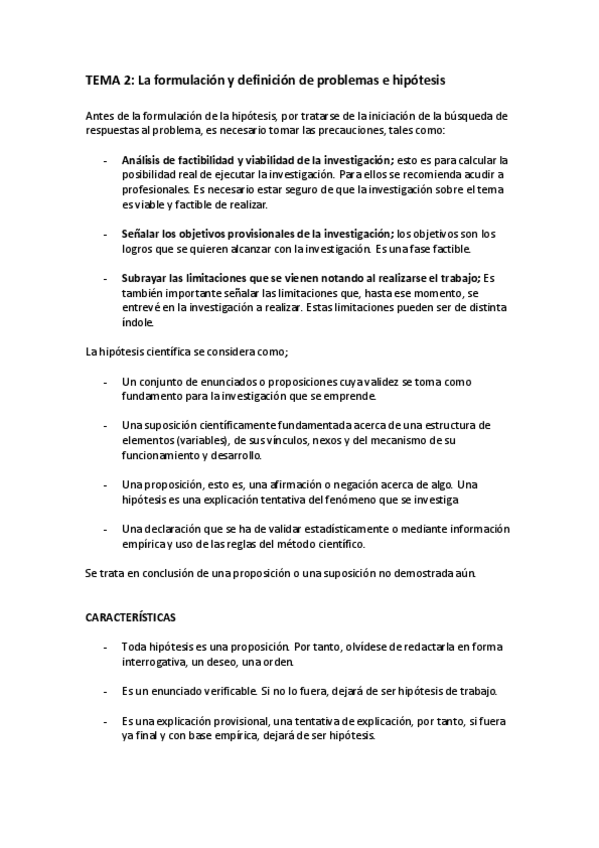 TEMA 2: La formulación y definición de problemas e hipótesis

Antes de la formulación de la hipótesis, por tratarse de la iniciación de la búsqueda de respuestas al problema, es necesario tomar las precauciones, tales como:

- Análisis de factibilidad y viabilidad de la investigación; esto es para calcular la posibilidad real de ejecutar la investigación. Para ellos se recomienda acudir a profesionales. Es necesario estar seguro de que la investigación sobre el tema es viable y factible de realizar.

- Señalar los objetivos provisionales de la investigación; los objetivos son los logros que se quieren alcanzar con la investigación. Es una fase factible.

- Subrayar las limitaciones que se vienen notando al realizarse el trabajo; Es también importante señalar las limitaciones que, hasta ese momento, se entrevé en la investigación a realizar. Estas limitaciones pueden ser de distinta índole.

La hipótesis científica se considera como;

- Un conjunto de enunciados o proposiciones cuya validez se toma como fundamento para la investigación que se emprende.

- Una suposición científicamente fundamentada acerca de una estructura de elementos (variables), de sus vínculos, nexos y del mecanismo de su funcionamiento y desarrollo.

- Una proposición, esto es, una afirmación o negación acerca de algo. Una hipótesis es una explicación tentativa del fenómeno que se investiga

- Una declaración que se ha de validar estadísticamente o mediante información empírica y uso de las reglas del método científico.

Se trata en conclusión de una proposición o una suposición no demostrada aún.

CARACTERÍSTICAS

- Toda hipótesis es una proposición. Por tanto, olvídese de redactarla en forma interrogativa, un deseo, una orden.

- Es un enunciado verificable. Si no lo fuera, dejará de ser hipótesis de trabajo.

- Es una explicación provisional, una tentativa de explicación, por tanto, si fuera ya final y con base empírica, dejará de ser hipótesis.